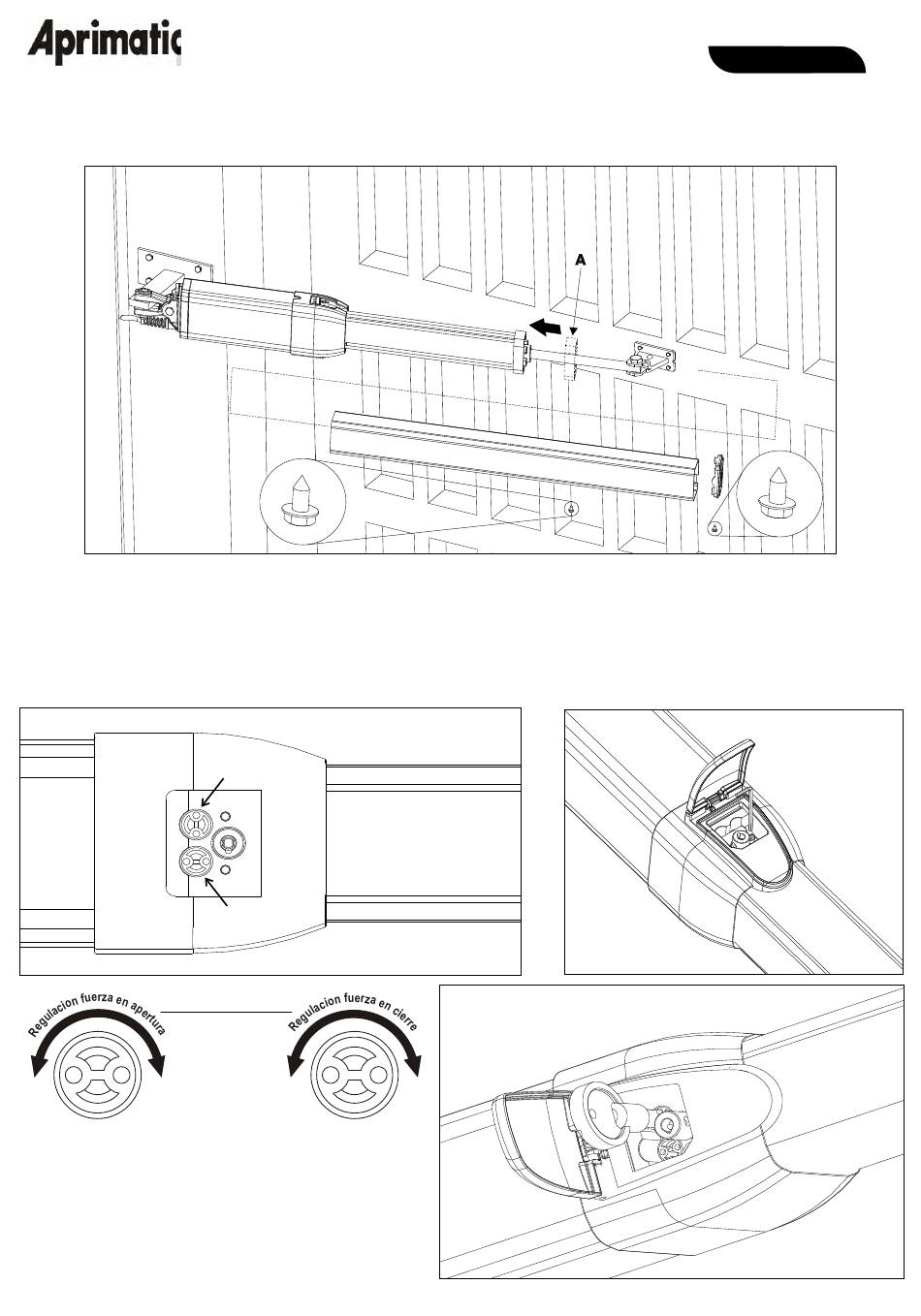 Aprimatic

A

Regulacion fuerza en apertura

Regulacion fuerza en cierre